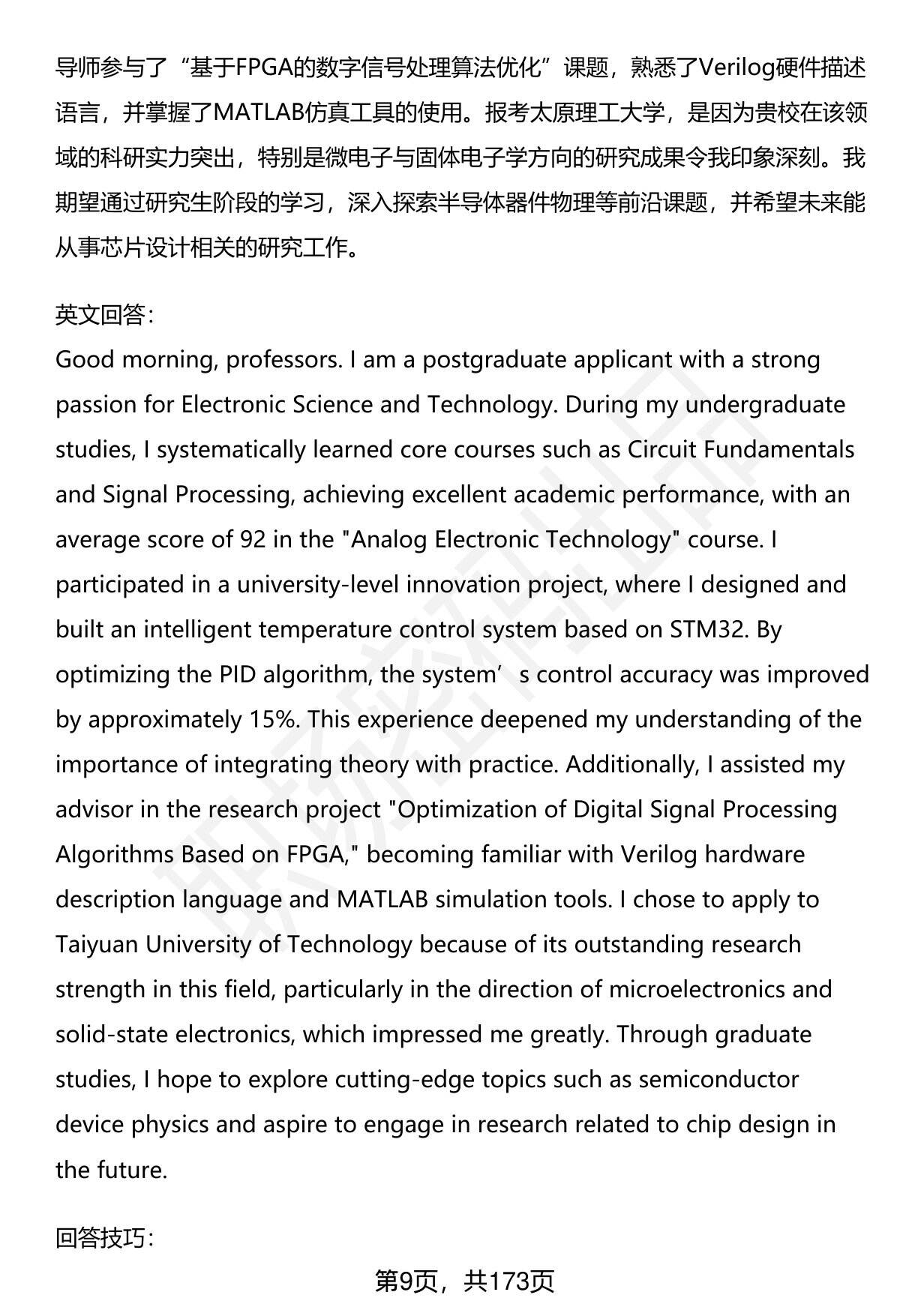 导师参与了“基于FPGA的数字信号处理算法优化”课题，熟悉了Verilog硬件描述语言，并掌握了MATLAB仿真工具的使用。报考太原理工大学，是因为贵校在该领域的科研实力突出，特别是微电子与固体电子学方向的研究成果令我印象深刻。我期望通过研究生阶段的学习，深入探索半导体器件物理等前沿课题，并希望未来能从事芯片设计相关的研究工作。

英文回答：
Good morning, professors. I am a postgraduate applicant with a strong passion for Electronic Science and Technology. During my undergraduate studies, I systematically learned core courses such as Circuit Fundamentals and Signal Processing, achieving excellent academic performance, with an average score of 92 in the "Analog Electronic Technology" course. I participated in a university-level innovation project, where I designed and built an intelligent temperature control system based on STM32. By optimizing the PID algorithm, the system’s control accuracy was improved by approximately 15%. This experience deepened my understanding of the importance of integrating theory with practice. Additionally, I assisted my advisor in the research project "Optimization of Digital Signal Processing Algorithms Based on FPGA," becoming familiar with Verilog hardware description language and MATLAB simulation tools. I chose to apply to Taiyuan University of Technology because of its outstanding research strength in this field, particularly in the direction of microelectronics and solid-state electronics, which impressed me greatly. Through graduate studies, I hope to explore cutting-edge topics such as semiconductor device physics and aspire to engage in research related to chip design in the future.

回答技巧：

第9页，共173页